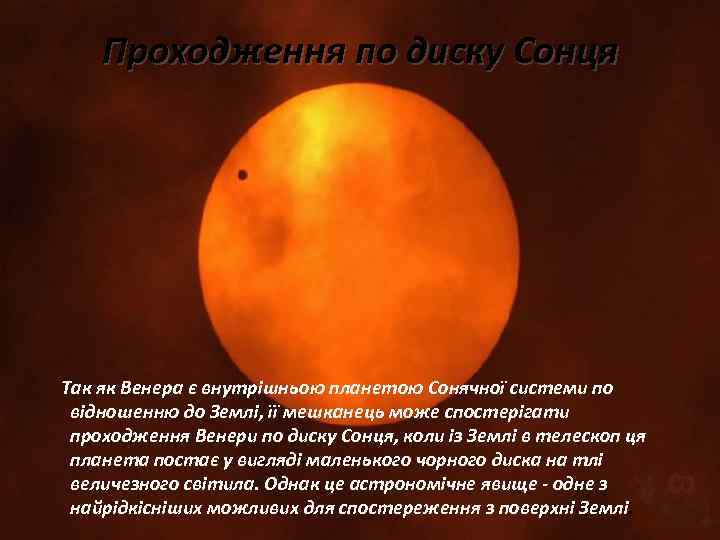 Проходження по диску Сонця

Так як Венера є внутрішньою планетою Сонячної системи по відношенню до Землі, її мешканець може спостерігати проходження Венери по диску Сонця, коли із Землі в телескоп ця планета постає у вигляді маленького чорного диска на тлі величезного світила. Однак це астрономічне явище - одне з найрідкісніших можливих для спостереження з поверхні Землі